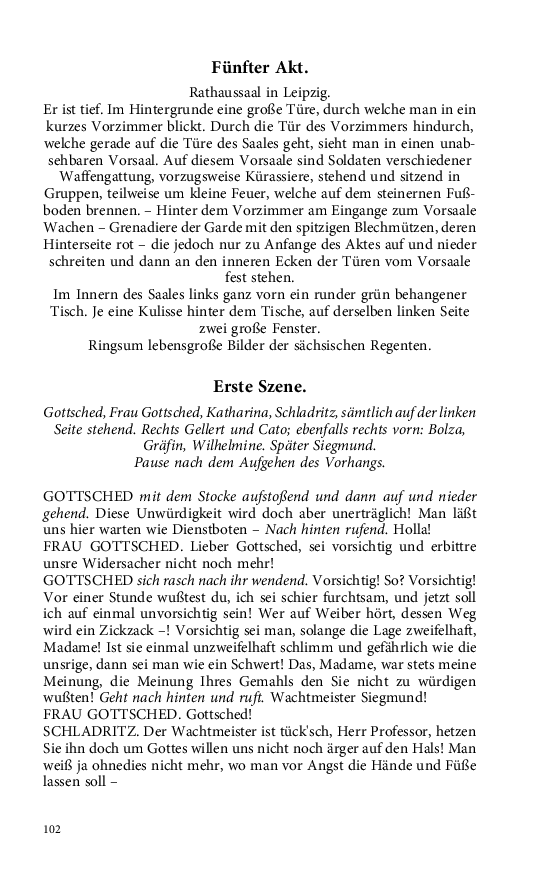 Fünfter Akt.

Rathaussaal in Leipzig.
Er ist tief. Im Hintergrunde eine große Türe, durch welche man in ein kurzes Vorzimmer blickt. Durch die Tür des Vorzimmers hindurch, welche gerade auf die Türe des Saales geht, sieht man in einen unabsehbaren Vorsaal. Auf diesem Vorsaale sind Soldaten verschiedener Waffengattung, vorzugsweise Kürassiere, stehend und sitzend in Gruppen, teilweise um kleine Feuer, welche auf dem steinernen Fußboden brennen. – Hinter dem Vorzimmer am Eingange zum Vorsaale Wachen – Grenadiere der Garde mit den spitzigen Blechmützen, deren Hinterseite rot – die jedoch nur zu Anfange des Aktes auf und nieder schreiten und dann an den inneren Ecken der Türen vom Vorsaale fest stehen.
Im Innern des Saales links ganz vorn ein runder grün behangener Tisch. Je eine Kulisse hinter dem Tische, auf derselben linken Seite zwei große Fenster.
Ringsum lebensgroße Bilder der sächsischen Regenten.

Erste Szene.

Gottsched, Frau Gottsched, Katharina, Schladritz, sämtlich auf der linken Seite stehend. Rechts Gellert und Cato; ebenfalls rechts vorn: Bolza, Gräfin, Wilhelmine. Später Siegmund.
Pause nach dem Aufgehen des Vorhangs.

GOTTSCHED mit dem Stocke aufstoßend und dann auf und nieder gehend. Diese Unwürdigkeit wird doch aber unerträglich! Man läßt uns hier warten wie Dienstboten – Nach hinten rufend. Holla!
FRAU GOTTSCHED. Lieber Gottsched, sei vorsichtig und erbittre unsre Widersacher nicht noch mehr!
GOTTSCHED sich rasch nach ihr wendend. Vorsichtig! So? Vorsichtig! Vor einer Stunde wußtest du, ich sei schier furchtsam, und jetzt soll ich auf einmal unvorsichtig sein! Wer auf Weiber hört, dessen Weg wird ein Zickzack –! Vorsichtig sei man, solange die Lage zweifelhaft, Madame! Ist sie einmal unzweifelhaft schlimm und gefährlich wie die unsrige, dann sei man wie ein Schwert! Das, Madame, war stets meine Meinung, die Meinung Ihres Gemahls den Sie nicht zu würdigen wußten! Geht nach hinten und ruft. Wachtmeister Siegmund!
FRAU GOTTSCHED. Gottsched!
SCHLADRITZ. Der Wachtmeister ist tück'sch, Herr Professor, hetzen Sie ihn doch um Gottes willen uns nicht noch ärger auf den Hals! Man weiß ja ohnedies nicht mehr, wo man vor Angst die Hände und Füße lassen soll –

102